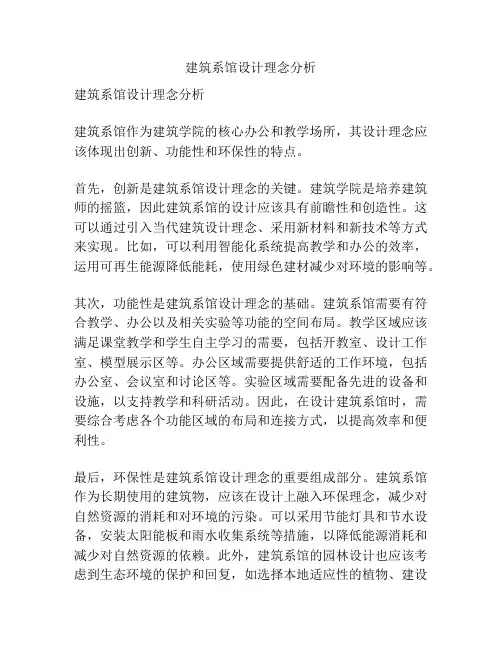 建筑系馆设计理念分析

建筑系馆设计理念分析

建筑系馆作为建筑学院的核心办公和教学场所，其设计理念应该体现出创新、功能性和环保性的特点。

首先，创新是建筑系馆设计理念的关键。建筑学院是培养建筑师的摇篮，因此建筑系馆的设计应该具有前瞻性和创造性。这可以通过引入当代建筑设计理念、采用新材料和新技术等方式来实现。比如，可以利用智能化系统提高教学和办公的效率，运用可再生能源降低能耗，使用绿色建材减少对环境的影响等。

其次，功能性是建筑系馆设计理念的基础。建筑系馆需要有符合教学、办公以及相关实验等功能的空间布局。教学区域应该满足课堂教学和学生自主学习的需要，包括开教室、设计工作室、模型展示区等。办公区域需要提供舒适的工作环境，包括办公室、会议室和讨论区等。实验区域需要配备先进的设备和设施，以支持教学和科研活动。因此，在设计建筑系馆时，需要综合考虑各个功能区域的布局和连接方式，以提高效率和便利性。

最后，环保性是建筑系馆设计理念的重要组成部分。建筑系馆作为长期使用的建筑物，应该在设计上融入环保理念，减少对自然资源的消耗和对环境的污染。可以采用节能灯具和节水设备，安装太阳能板和雨水收集系统等措施，以降低能源消耗和减少对自然资源的依赖。此外，建筑系馆的园林设计也应该考虑到生态环境的保护和回复，如选择本地适应性的植物、建设